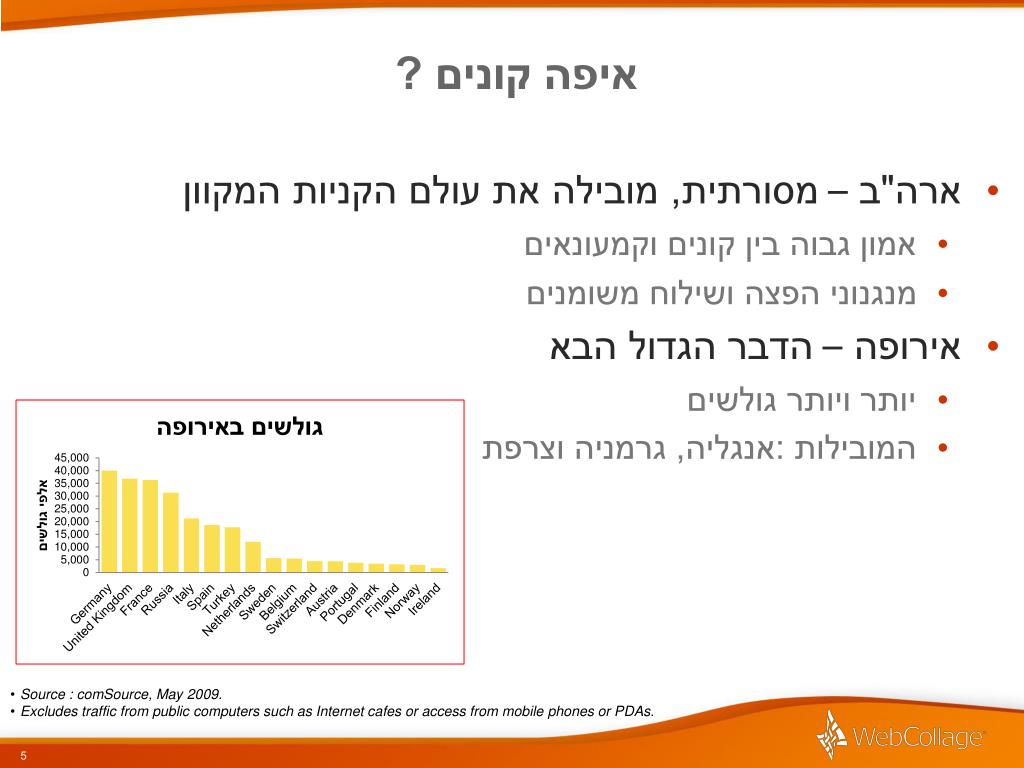 איפה קונים ?

• ארה"ב – מסורתית, מובילה את עולם הקניות המקוון
• אמון גבוה בין קונים וקמעונאים
• מנגנוני הפצה ושילוח משומנים
• אירופה – הדבר הגדול הבא
• יותר ויותר גולשים
• המובילות :אנגליה, גרמניה וצרפת

גולשים באירופה

אלפי גולשים

45,000
40,000
35,000
30,000
25,000
20,000
15,000
10,000
5,000
0

Germany
United Kingdom
France
Russia
Italy
Spain
Turkey
Netherlands
Sweden
Belgium
Switzerland
Austria
Portugal
Denmark
Finland
Norway
Ireland

• Source : comSource, May 2009.
• Excludes traffic from public computers such as Internet cafes or access from mobile phones or PDAs.

WebCollage

5